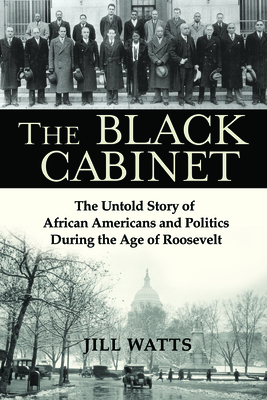 THE BLACK CABINET

The Untold Story of African Americans and Politics During the Age of Roosevelt

JILL WATTS